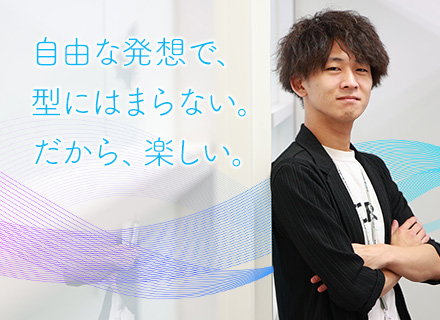 自由な発想で、
型にはまらない。
だから、楽しい。